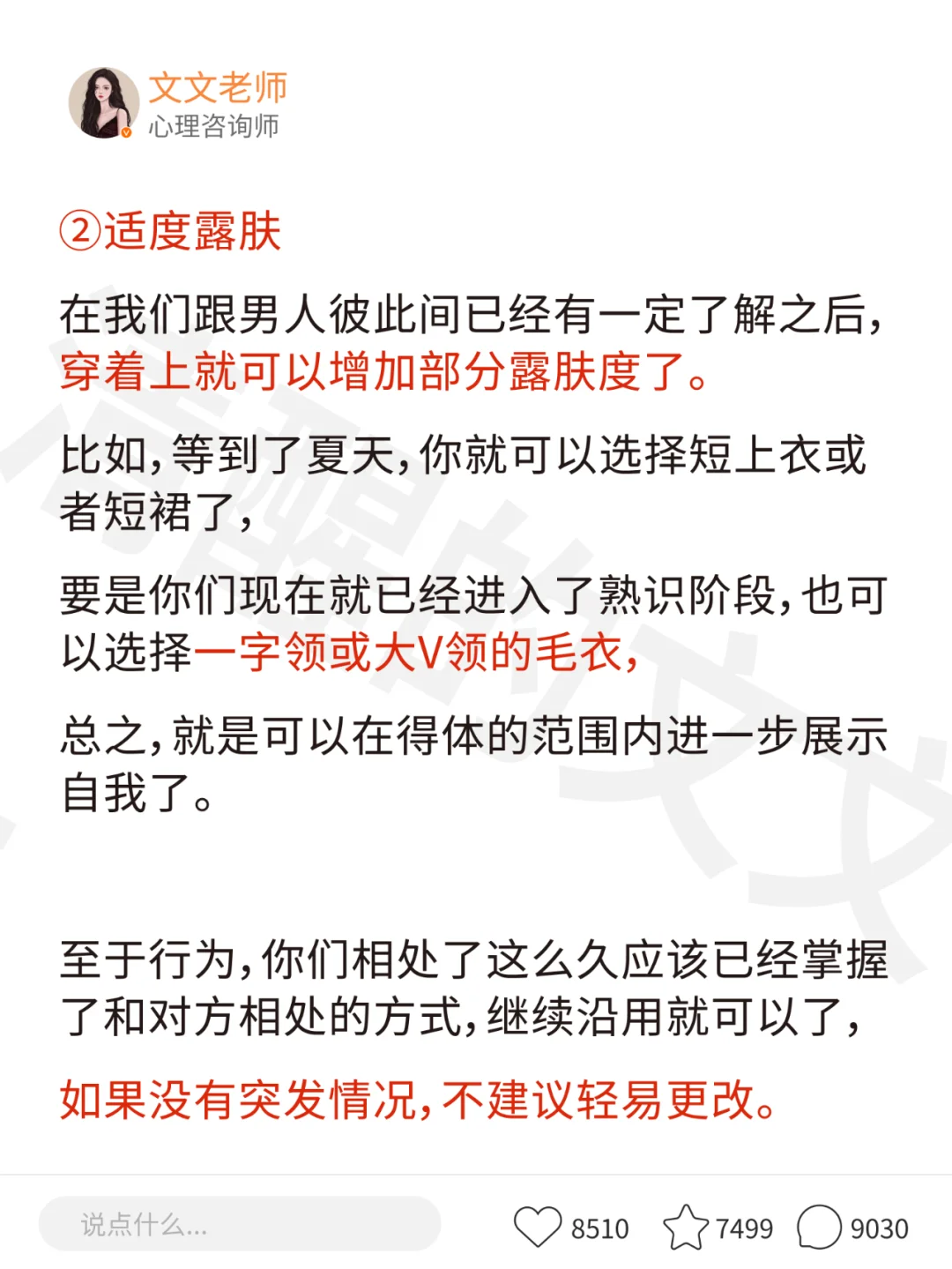 文文老师
心理咨询师

②适度露肤

在我们跟男人彼此间已经有一定了解之后，穿着上就可以增加部分露肤度了。

比如，等到了夏天，你就可以选择短上衣或者短裙了，

要是你们现在就已经进入了熟识阶段，也可以选择一字领或大V领的毛衣，

总之，就是可以在得体的范围内进一步展示自我了。

至于行为，你们相处了这么久应该已经掌握了和对方相处的方式，继续沿用就可以了，

如果没有突发情况，不建议轻易更改。

说点什么...
8510
7499
9030